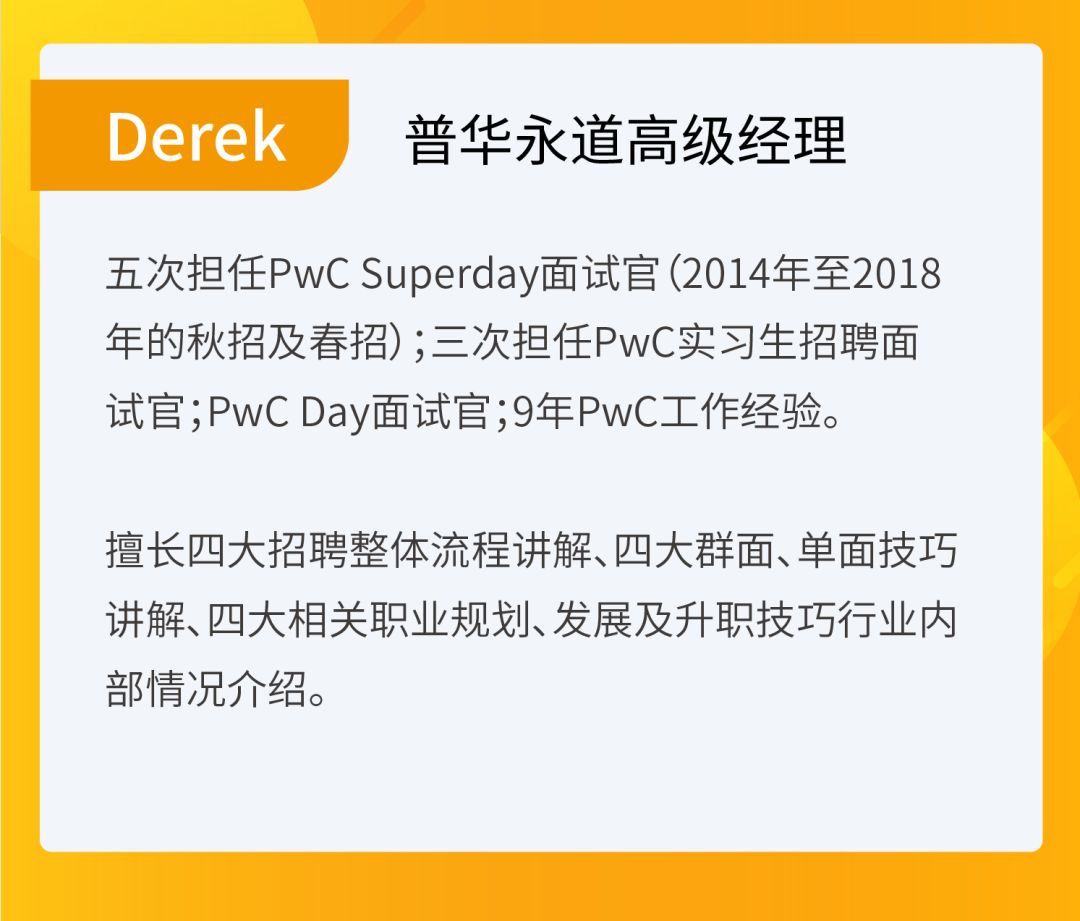 Derek 普华永道高级经理

五次担任PwC Superday面试官（2014年至2018年的秋招及春招）；三次担任PwC实习生招聘面试官；PwC Day面试官；9年PwC工作经验。

擅长四大招聘整体流程讲解、四大群面、单面技巧讲解、四大相关职业规划、发展及升职技巧行业内部情况介绍。